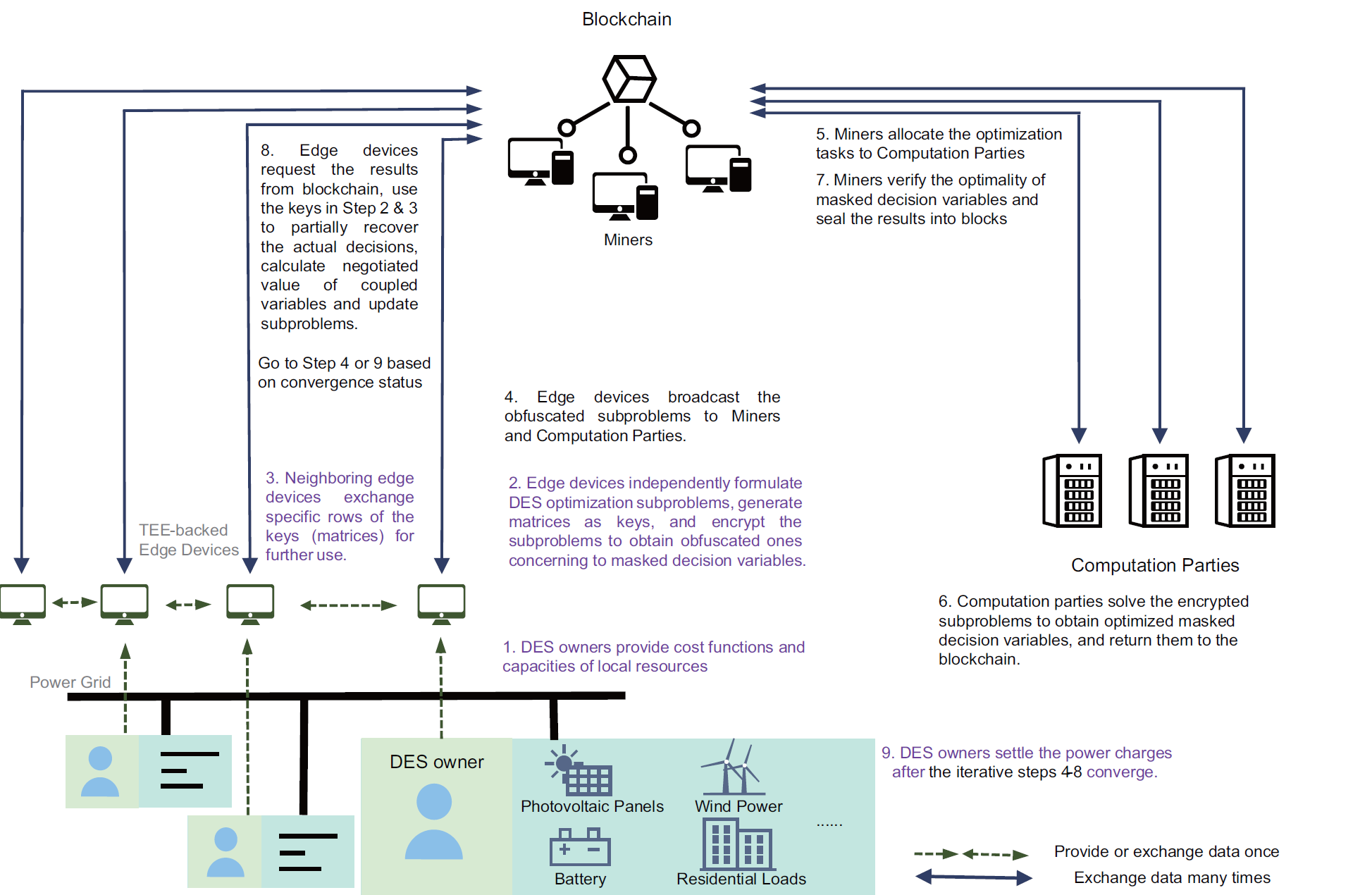 Blockchain

Miners

8. Edge devices request the results from blockchain, use the keys in Step 2 & 3 to partially recover the actual decisions, calculate negotiated value of coupled variables and update subproblems.

Go to Step 4 or 9 based on convergence status

5. Miners allocate the optimization tasks to Computation Parties

7. Miners verify the optimality of masked decision variables and seal the results into blocks

4. Edge devices broadcast the obfuscated subproblems to Miners and Computation Parties.

3. Neighboring edge devices exchange specific rows of the keys (matrices) for further use.

TEE-backed Edge Devices

2. Edge devices independently formulate DES optimization subproblems, generate matrices as keys, and encrypt the subproblems to obtain obfuscated ones concerning to masked decision variables.

Computation Parties

6. Computation parties solve the encrypted subproblems to obtain optimized masked decision variables, and return them to the blockchain.

1. DES owners provide cost functions and capacities of local resources

Power Grid

DES owner

Photovoltaic Panels

Wind Power

......

Battery

Residential Loads

9. DES owners settle the power charges after the iterative steps 4-8 converge.

Provide or exchange data once

Exchange data many times